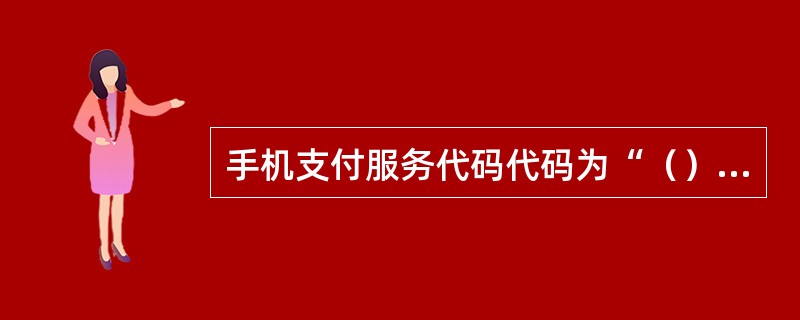 手机支付服务代码代码为“（）...